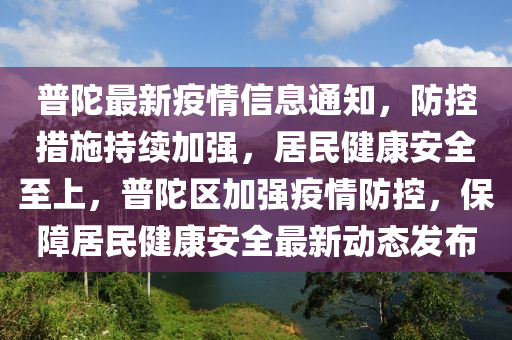 普陀最新疫情信息通知，防控措施持续加强，居民健康安全至上，普陀区加强疫情防控，保障居民健康安全最新动态发布